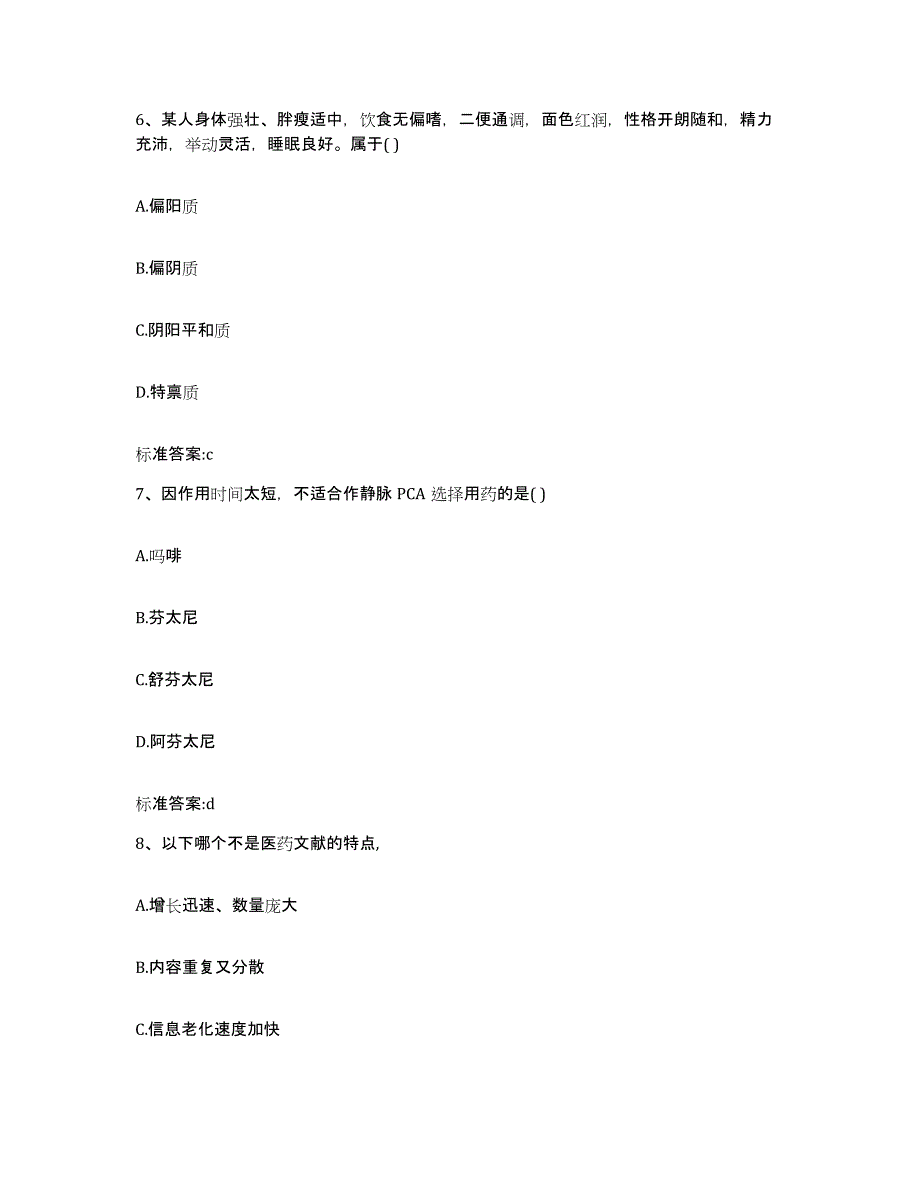 6、某人身体强壮、胖瘦适中，饮食无偏嗜，二便通调，面色红润，性格开朗随和，精力充沛，举动灵活，睡眠良好。属于( )

A.偏阳质

B.偏阴质

C.阴阳平和质

D.特禀质

标准答案:c

7、因作用时间太短，不适合作静脉 PCA 选择用药的是( )

A.吗啡

B.芬太尼

C.舒芬太尼

D.阿芬太尼

标准答案:d

8、以下哪个不是医药文献的特点,

A.增长迅速、数量庞大

B.内容重复又分散

C.信息老化速度加快